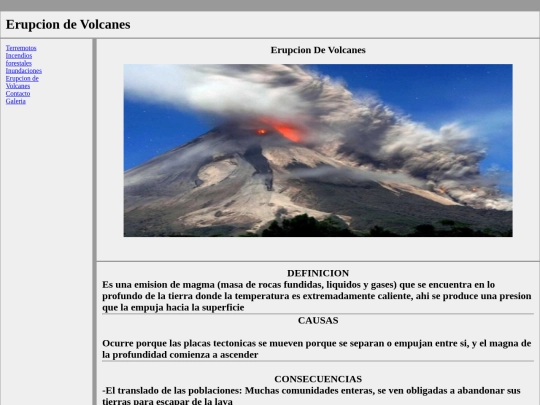 Erupcion de Volcanes

Terremotos
Incendios forestales
Inundaciones
Erupcion de Volcanes
Contacto
Galeria

Erupcion De Volcanes

DEFINICION
Es una emision de magma (masa de rocas fundidas, liquidos y gases) que se encuentra en lo profundo de la tierra donde la temperatura es extremadamente caliente, ahi se produce una presion que la empuja hacia la superficie

CAUSAS

Ocurre porque las placas tectonicas se mueven porque se separan o empujan entre si, y el magna de la profundidad comienza a ascender

CONSECUENCIAS
-El translado de las poblaciones: Muchas comunidades enteras, se ven obligadas a abandonar sus tierras para escapar de la lava